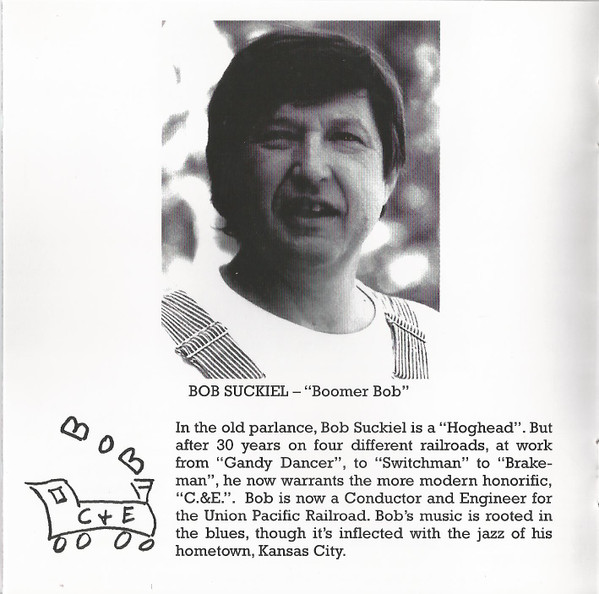 BOB SUCKIEL – "Boomer Bob"

BOB

C+E

In the old parlance, Bob Suckiel is a "Hoghead". But after 30 years on four different railroads, at work from "Gandy Dancer", to "Switchman" to "Brakeman", he now warrants the more modern honorific, "C.&E.". Bob is now a Conductor and Engineer for the Union Pacific Railroad. Bob's music is rooted in the blues, though it's inflected with the jazz of his hometown, Kansas City.